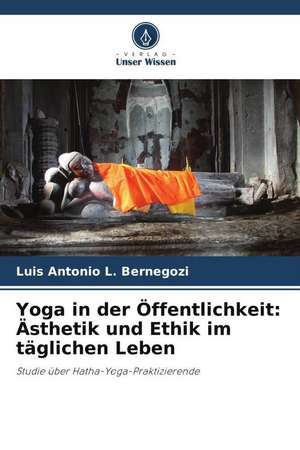 - VERLAG -
Unser Wissen

Luis Antonio L. Bernegozi

Yoga in der Öffentlichkeit: Ästhetik und Ethik im täglichen Leben

Studie über Hatha-Yoga-Praktizierende